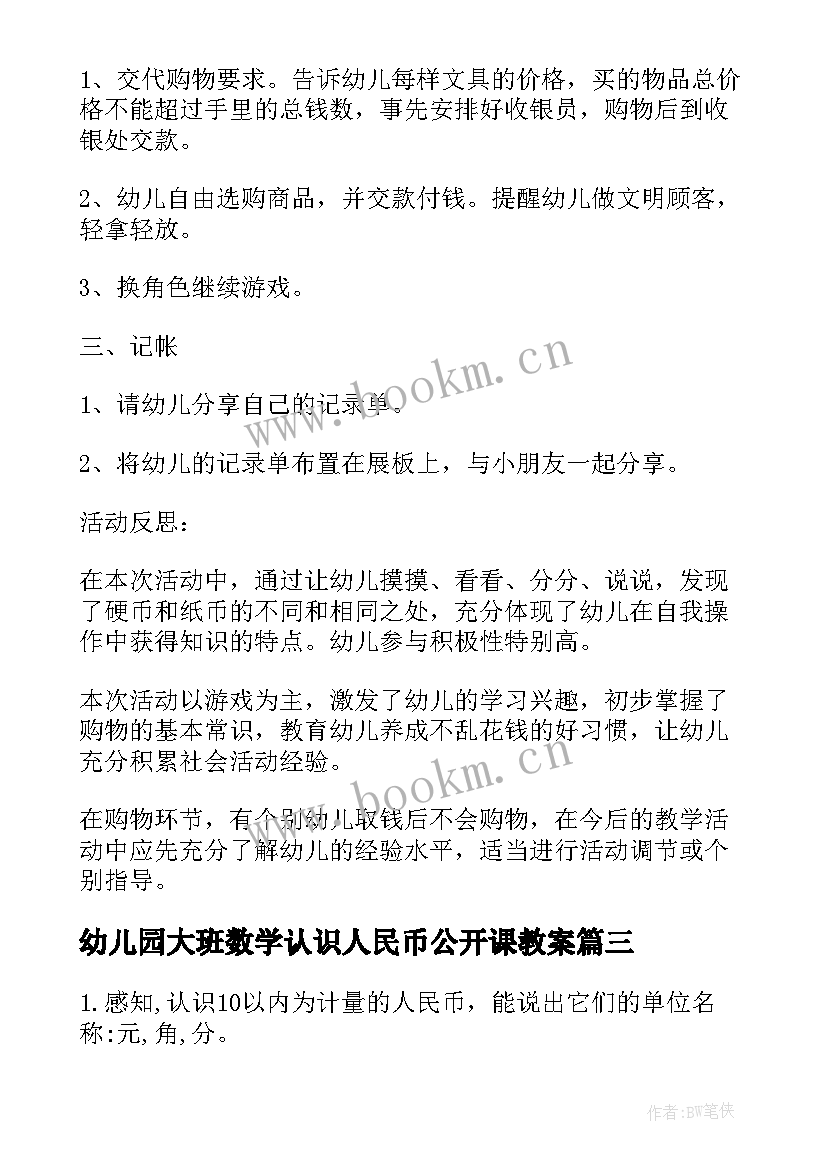 1、交代购物要求。告诉幼儿每样文具的价格，买的物品总价格不能超过手里的总钱数，事先安排好收银员，购物后到收银处交款。

2、幼儿自由选购商品，并交款付钱。提醒幼儿做文明顾客，轻拿轻放。

3、换角色继续游戏。

三、记帐

1、请幼儿分享自己的记录单。

2、将幼儿的记录单布置在展板上，与小朋友一起分享。

活动反思：

在本次活动中，通过让幼儿摸摸、看看、分分、说说，发现了硬币和纸币的不同和相同之处，充分体现了幼儿在自我操作中获得知识的特点。幼儿参与积极性特别高。

本次活动以游戏为主，激发了幼儿的学习兴趣，初步掌握了购物的基本常识，教育幼儿养成不乱花钱的好习惯，让幼儿充分积累社会活动经验。

在购物环节，有个别幼儿取钱后不会购物，在今后的教学活动中应先充分了解幼儿的经验水平，适当进行活动调节或个别指导。

幼儿园大班数学认识人民币公开课教案篇三

1.感知,认识10以内为计量的人民币，能说出它们的单位名称:元,角,分。

www.bookm.cn

www.bookm.cn

作者:BW笔侠